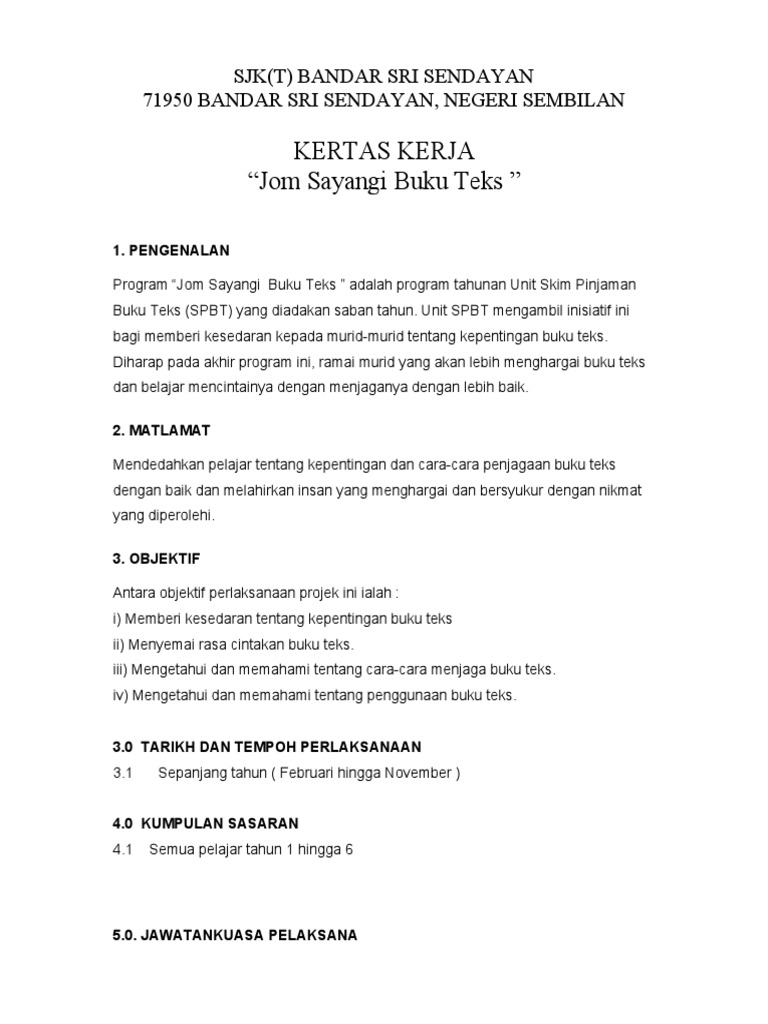 SJK(T) BANDAR SRI SENDAYAN
71950 BANDAR SRI SENDAYAN, NEGERI SEMBILAN

KERTAS KERJA
“Jom Sayangi Buku Teks ”

1. PENGENALAN

Program “Jom Sayangi Buku Teks ” adalah program tahunan Unit Skim Pinjaman Buku Teks (SPBT) yang diadakan saban tahun. Unit SPBT mengambil inisiatif ini bagi memberi kesedaran kepada murid-murid tentang kepentingan buku teks. Diharap pada akhir program ini, ramai murid yang akan lebih menghargai buku teks dan belajar mencintainya dengan menjaganya dengan lebih baik.

2. MATLAMAT

Mendedahkan pelajar tentang kepentingan dan cara-cara penjagaan buku teks dengan baik dan melahirkan insan yang menghargai dan bersyukur dengan nikmat yang diperolehi.

3. OBJEKTIF

Antara objektif perlaksanaan projek ini ialah :
i) Memberi kesedaran tentang kepentingan buku teks
ii) Menyemai rasa cintakan buku teks.
iii) Mengetahui dan memahami tentang cara-cara menjaga buku teks.
iv) Mengetahui dan memahami tentang penggunaan buku teks.

3.0 TARIKH DAN TEMPOH PERLAKSANAAN
3.1 Sepanjang tahun ( Februari hingga November )

4.0 KUMPULAN SASARAN
4.1 Semua pelajar tahun 1 hingga 6

5.0. JAWATANKUASA PELAKSANA